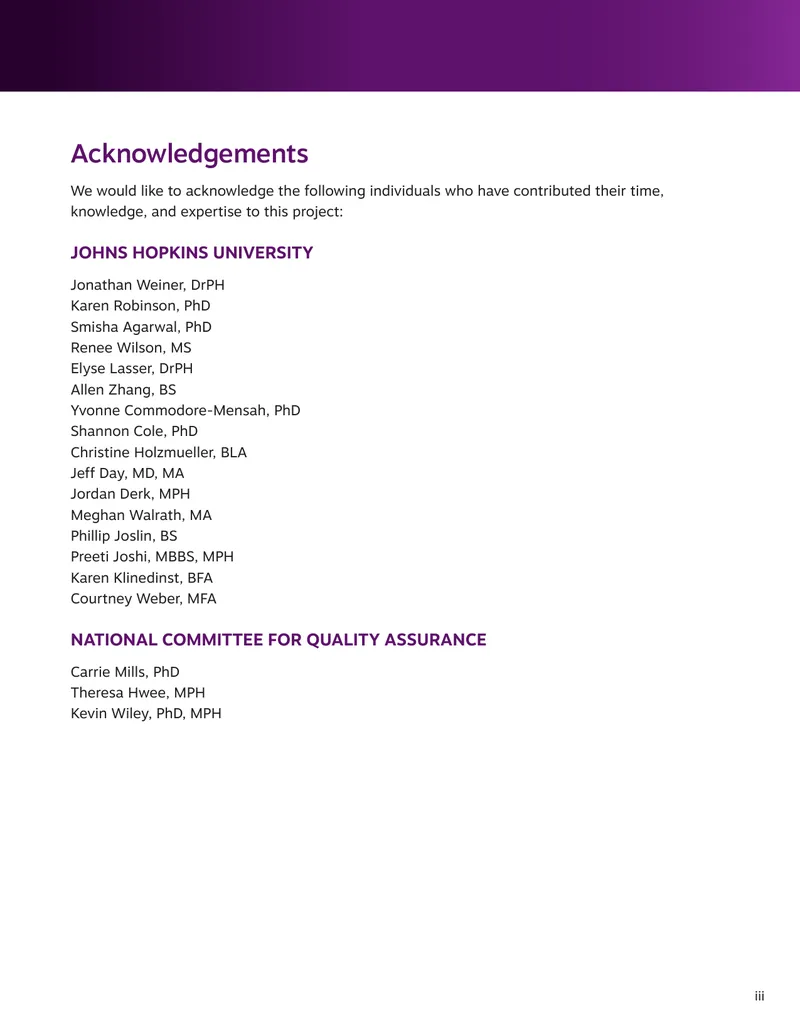 Acknowledgements

We would like to acknowledge the following individuals who have contributed their time, knowledge, and expertise to this project:

JOHNS HOPKINS UNIVERSITY

Jonathan Weiner, DrPH
Karen Robinson, PhD
Smisha Agarwal, PhD
Renee Wilson, MS
Elyse Lasser, DrPH
Allen Zhang, BS
Yvonne Commodore-Mensah, PhD
Shannon Cole, PhD
Christine Holzmueller, BLA
Jeff Day, MD, MA
Jordan Derk, MPH
Meghan Walrath, MA
Phillip Joslin, BS
Preeti Joshi, MBBS, MPH
Karen Klinedinst, BFA
Courtney Weber, MFA

NATIONAL COMMITTEE FOR QUALITY ASSURANCE

Carrie Mills, PhD
Theresa Hwee, MPH
Kevin Wiley, PhD, MPH

iii